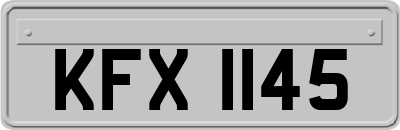 KFX 1145